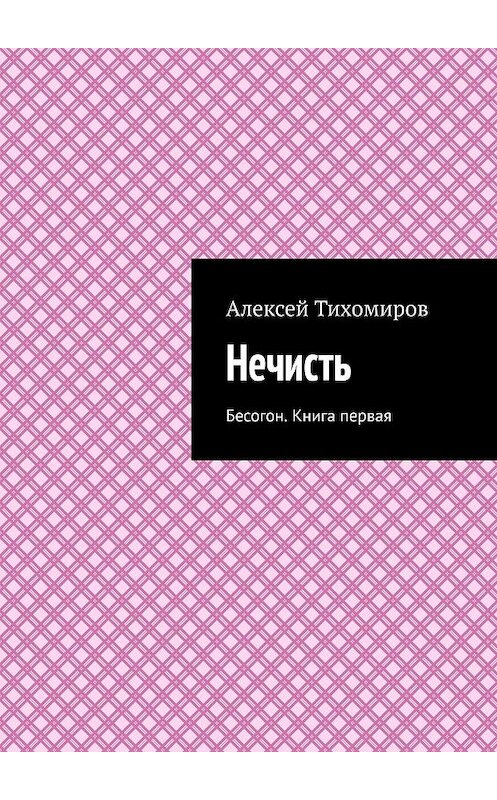 Алексей Тихомиров

Нечисть

Бесогон. Книга первая